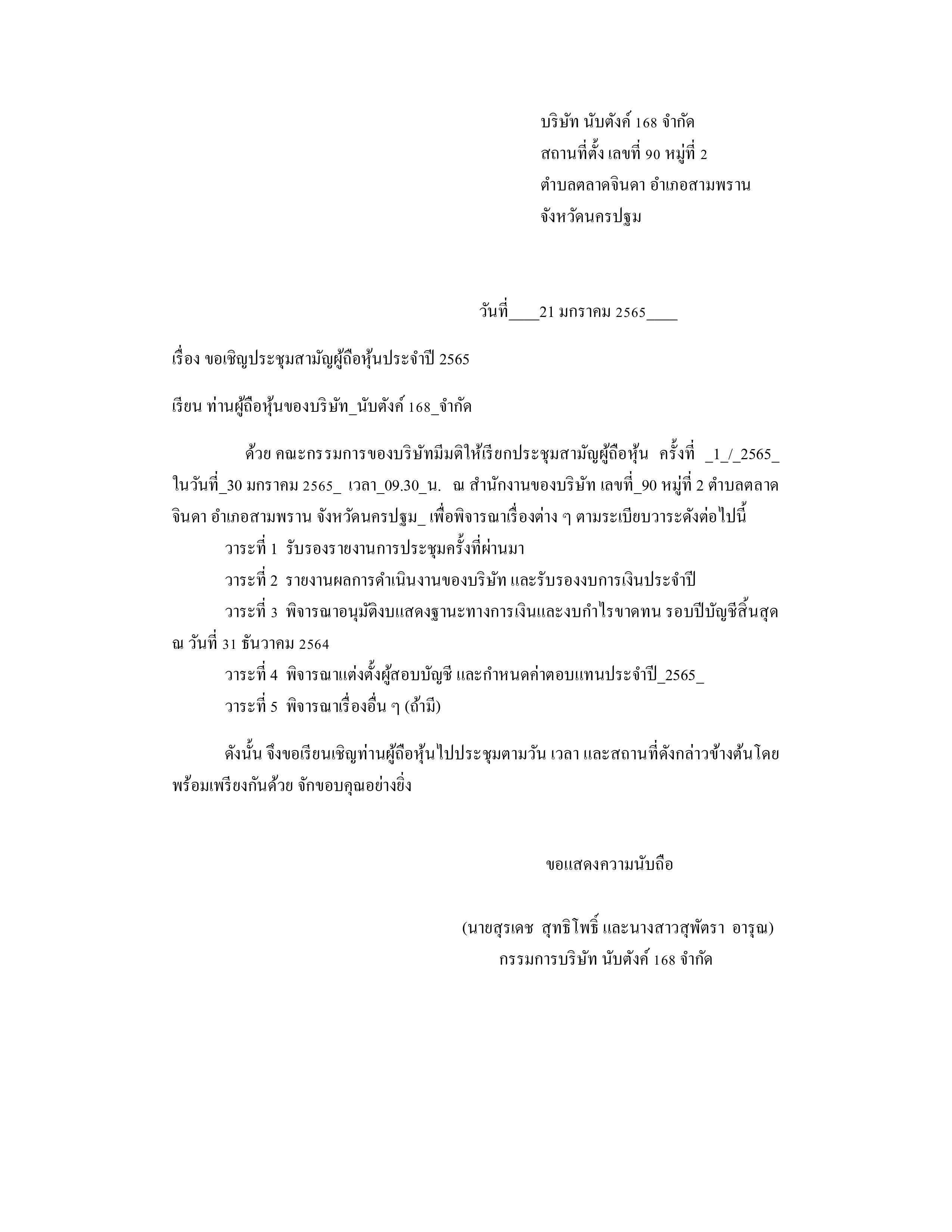 บริษัท นับตังค์ 168 จำกัด
สถานที่ตั้ง เลขที่ 90 หมู่ที่ 2
ตำบลตลาดจินดา อำเภอสามพราน
จังหวัดนครปฐม

วันที่____21 มกราคม 2565____

เรื่อง ขอเชิญประชุมสามัญผู้ถือหุ้นประจำปี 2565

เรียน ท่านผู้ถือหุ้นของบริษัท_นับตังค์ 168_จำกัด

ด้วย คณะกรรมการของบริษัทมีมติให้เรียกประชุมสามัญผู้ถือหุ้น ครั้งที่ _1_/_2565_ ในวันที่_30 มกราคม 2565_ เวลา_09.30_น. ณ สำนักงานของบริษัท เลขที่_90 หมู่ที่ 2 ตำบลตลาดจินดา อำเภอสามพราน จังหวัดนครปฐม_ เพื่อพิจารณาเรื่องต่าง ๆ ตามระเบียบวาระดังต่อไปนี้

วาระที่ 1 รับรองรายงานการประชุมครั้งที่ผ่านมา
วาระที่ 2 รายงานผลการดำเนินงานของบริษัท และรับรองงบการเงินประจำปี
วาระที่ 3 พิจารณาอนุมัติงบแสดงฐานะทางการเงินและงบกำไรขาดทน รอบปีบัญชีสิ้นสุด ณ วันที่ 31 ธันวาคม 2564
วาระที่ 4 พิจารณาแต่งตั้งผู้สอบบัญชี และกำหนดค่าตอบแทนประจำปี_2565_
วาระที่ 5 พิจารณาเรื่องอื่น ๆ (ถ้ามี)

ดังนั้น จึงขอเรียนเชิญท่านผู้ถือหุ้นไปประชุมตามวัน เวลา และสถานที่ดังกล่าวข้างต้นโดยพร้อมเพรียงกันด้วย จักขอบคุณอย่างยิ่ง

ขอแสดงความนับถือ

(นายสุรเดช สุทธิโพธิ์ และนางสาวสุพัตรา อารุณ)
กรรมการบริษัท นับตังค์ 168 จำกัด